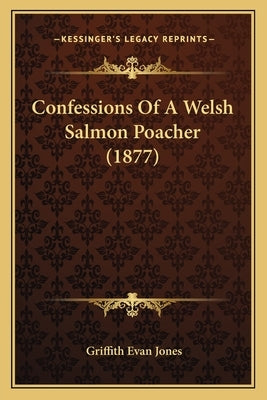 —KESSINGER'S LEGACY REPRINTS—

Confessions Of A Welsh Salmon Poacher (1877)

Griffith Evan Jones